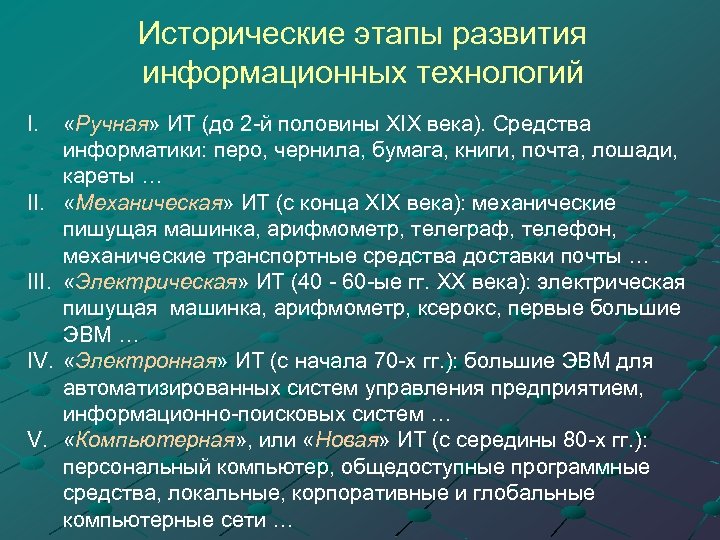 Исторические этапы развития информационных технологий

I. «Ручная» ИТ (до 2-й половины XIX века). Средства информатики: перо, чернила, бумага, книги, почта, лошади, кареты …

II. «Механическая» ИТ (с конца XIX века): механические пишущая машинка, арифмометр, телеграф, телефон, механические транспортные средства доставки почты …

III. «Электрическая» ИТ (40 - 60-ые гг. XX века): электрическая пишущая машинка, арифмометр, ксерокс, первые большие ЭВМ …

IV. «Электронная» ИТ (с начала 70-х гг.): большие ЭВМ для автоматизированных систем управления предприятием, информационно-поисковых систем …

V. «Компьютерная», или «Новая» ИТ (с середины 80-х гг.): персональный компьютер, общедоступные программные средства, локальные, корпоративные и глобальные компьютерные сети …